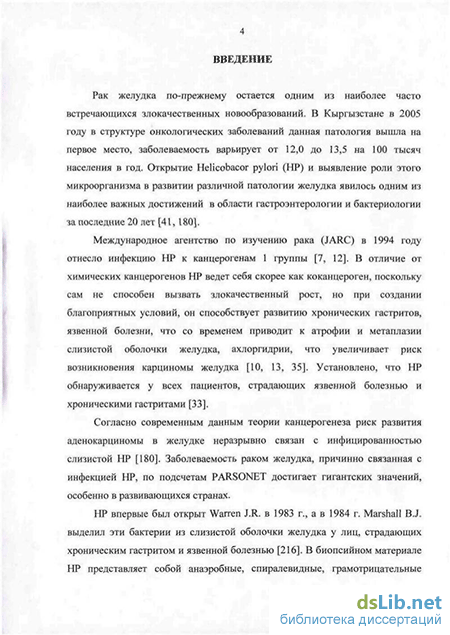 4

ВВЕДЕНИЕ

Рак желудка по-прежнему остается одним из наиболее часто встречающихся злокачественных новообразований. В Кыргызстане в 2005 году в структуре онкологических заболеваний данная патология вышла на первое место, заболеваемость варьирует от 12,0 до 13,5 на 100 тысяч населения в год. Открытие Helicobacor pylori (HP) и выявление роли этого микроорганизма в развитии различной патологии желудка явилось одним из наиболее важных достижений в области гастроэнтерологии и бактериологии за последние 20 лет [41, 180].

Международное агентство по изучению рака (JARC) в 1994 году отнесло инфекцию HP к канцерогенам 1 группы [7, 12]. В отличие от химических канцерогенов HP ведет себя скорее как коканцероген, поскольку сам не способен вызвать злокачественный рост, но при создании благоприятных условий, он способствует развитию хронических гастритов, язвенной болезни, что со временем приводит к атрофии и метаплазии слизистой оболочки желудка, ахлоргидрии, что увеличивает риск возникновения карциномы желудка [10, 13, 35]. Установлено, что HP обнаруживается у всех пациентов, страдающих язвенной болезнью и хроническими гастритами [33].

Согласно современным данным теории канцерогенеза риск развития аденокарциномы в желудке неразрывно связан с инфицированностью слизистой HP [180]. Заболеваемость раком желудка, причинно связанная с инфекцией HP, по подсчетам PARSONET достигает гигантских значений, особенно в развивающихся странах.

HP впервые был открыт Warren J.R. в 1983 г., а в 1984 г. Marshall B.J. выделил эти бактерии из слизистой оболочки желудка у лиц, страдающих хроническим гастритом и язвенной болезнью [216]. В биопсийном материале HP представляет собой анаэробные, спиралевидные, грамотрицательные

dsLib.net
библиотека диссертаций